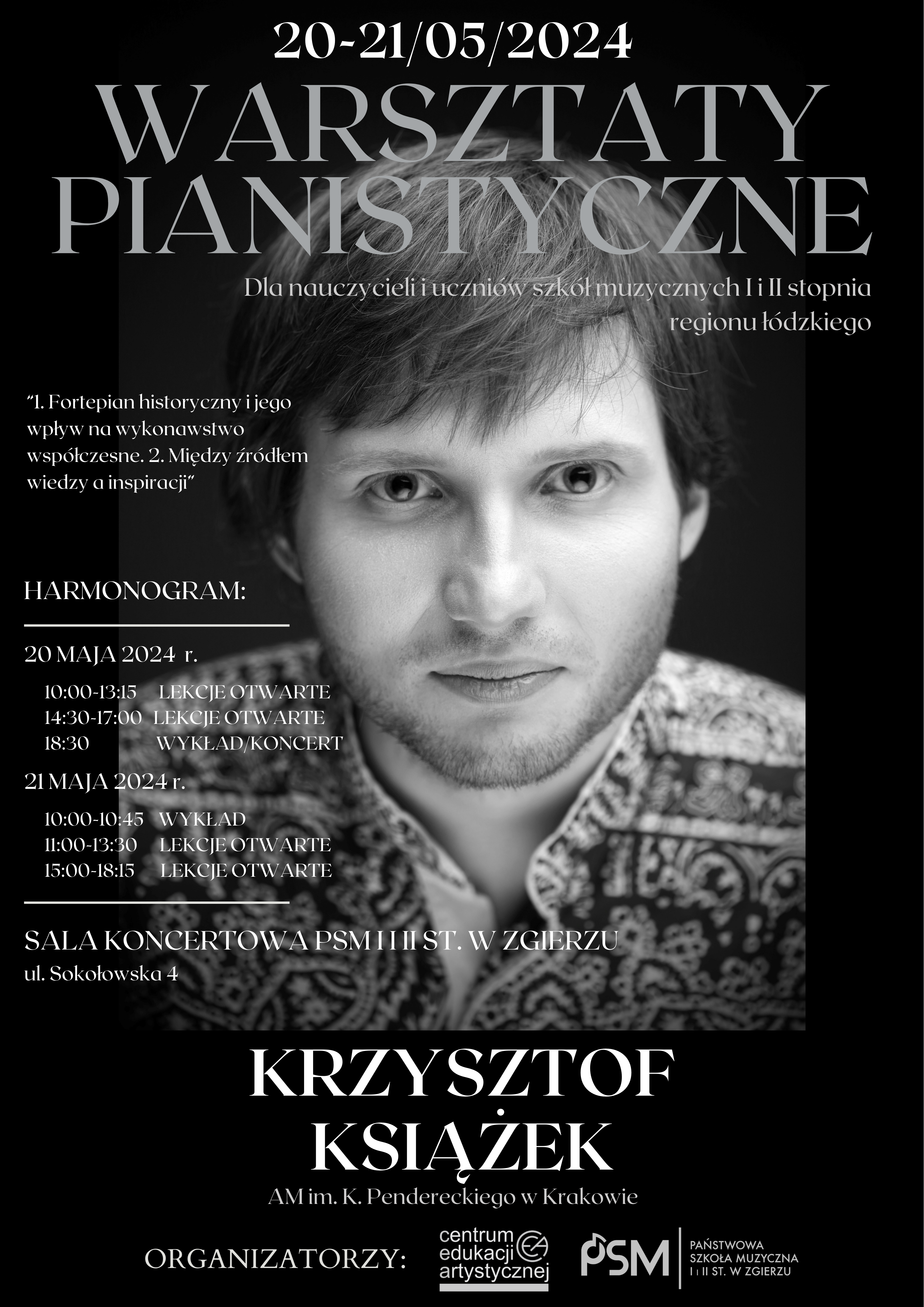 20-21/05/2024

WARSZTATY PIANISTYCZNE

Dla nauczycieli i uczniów szkół muzycznych I i II stopnia regionu łódzkiego

"1. Fortepian historyczny i jego wpływ na wykonawstwo współczesne. 2. Między źródłem wiedzy a inspiracji"

HARMONOGRAM:

20 MAJA 2024 r.

10:00-13:15 LEKCJE OTWARTE
14:30-17:00 LEKCJE OTWARTE
18:30 WYKŁAD/KONCERT

21 MAJA 2024 r.

10:00-10:45 WYKŁAD
11:00-13:30 LEKCJE OTWARTE
15:00-18:15 LEKCJE OTWARTE

SALA KONCERTOWA PSM I I II ST. W ZGIERZU
ul. Sokołowska 4

KRZYSZTOF KSIĄŻEK

AM im. K. Pendereckiego w Krakowie

ORGANIZATORZY: centrum edukacji artystycznej

PSM PAŃSTWOWA SZKOŁA MUZYCZNA I i II ST. W ZGIERZU